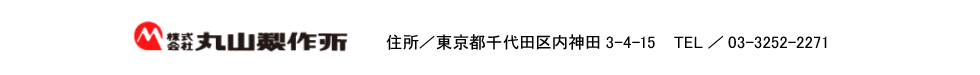 株式会社 丸山製作所　住所／東京都千代田区内神田 3-4-15　TEL ／ 03-3252-2271